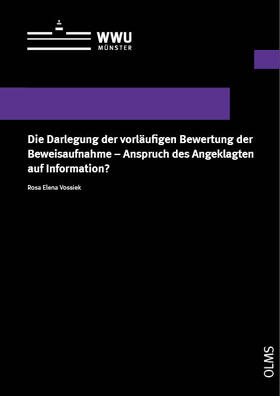 WWU
MÜNSTER

Die Darlegung der vorläufigen Bewertung der Beweisaufnahme – Anspruch des Angeklagten auf Information?

Rosa Elena Vossiek

OLMS